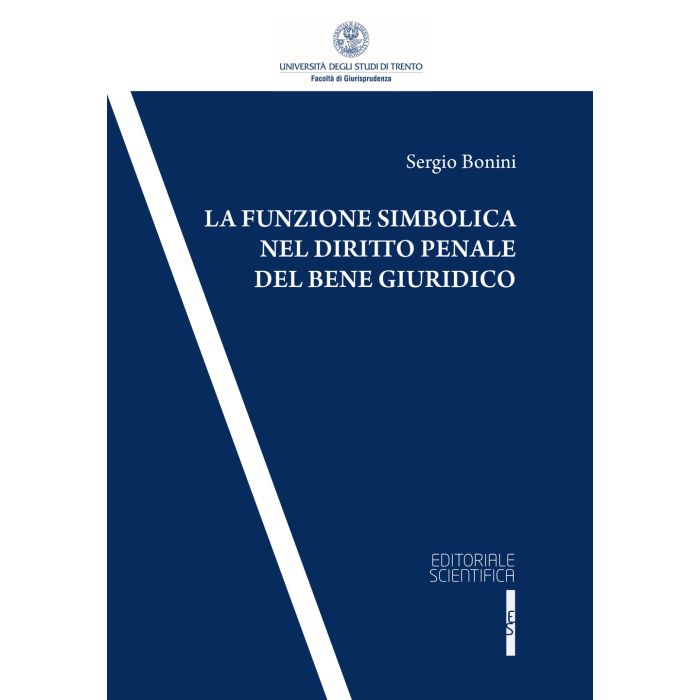 UNIVERSITÀ DEGLI STUDI DI TRENTO
Facoltà di Giurisprudenza

Sergio Bonini

LA FUNZIONE SIMBOLICA
NEL DIRITTO PENALE
DEL BENE GIURIDICO

EDITORIALE
SCIENTIFICA

ES